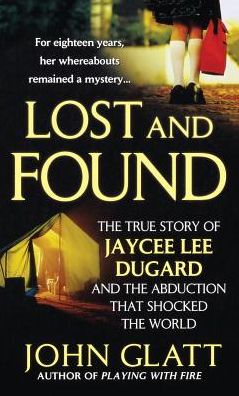 For eighteen years, her whereabouts remained a mystery...

LOST AND FOUND

THE TRUE STORY OF
JAYCEE LEE DUGARD
AND THE ABDUCTION THAT SHOCKED THE WORLD

JOHN GLATT
AUTHOR OF PLAYING WITH FIRE